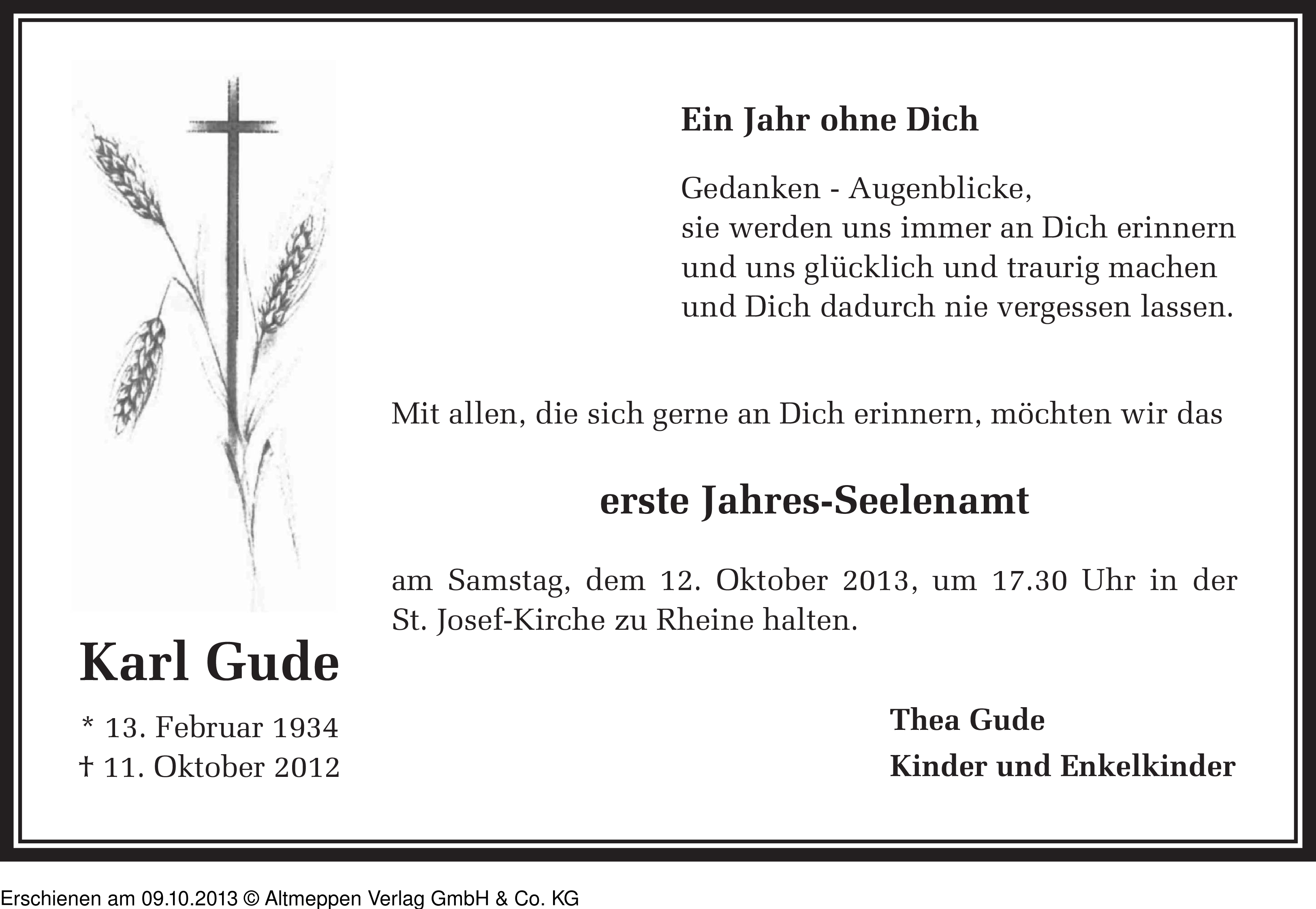 Ein Jahr ohne Dich

Gedanken - Augenblicke,
sie werden uns immer an Dich erinnern
und uns glücklich und traurig machen
und Dich dadurch nie vergessen lassen.

Mit allen, die sich gerne an Dich erinnern, möchten wir das

erste Jahres-Seelenamt

am Samstag, dem 12. Oktober 2013, um 17.30 Uhr in der St. Josef-Kirche zu Rheine halten.

Karl Gude

* 13. Februar 1934
† 11. Oktober 2012

Thea Gude
Kinder und Enkelkinder

Erschienen am 09.10.2013 © Altmeppen Verlag GmbH & Co. KG